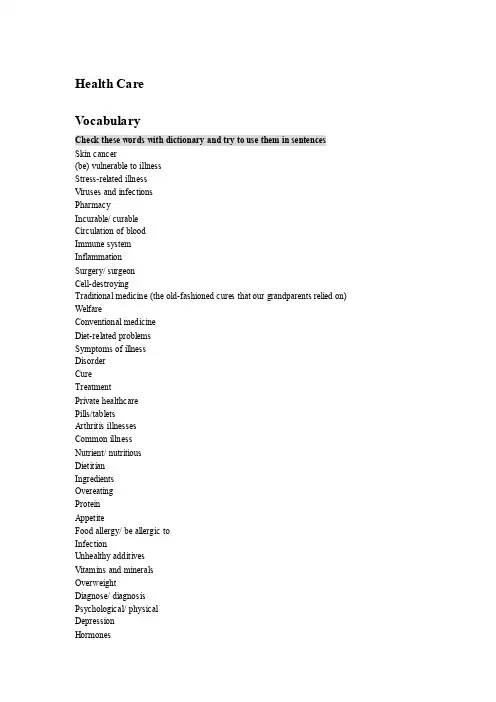 Health Care

Vocabulary

Check these words with dictionary and try to use them in sentences
Skin cancer
(be) vulnerable to illness
Stress-related illness
Viruses and infections
Pharmacy
Incurable/ curable
Circulation of blood
Immune system
Inflammation
Surgery/ surgeon
Cell-destroying
Traditional medicine (the old-fashioned cures that our grandparents relied on)
Welfare
Conventional medicine
Diet-related problems
Symptoms of illness
Disorder
Cure
Treatment
Private healthcare
Pills/tablets
Arthritis illnesses
Common illness
Nutrient/ nutritious
Dietitian
Ingredients
Overeating
Protein
Appetite
Food allergy/ be allergic to
Infection
Unhealthy additives
Vitamins and minerals
Overweight
Diagnose/ diagnosis
Psychological/ physical
Depression
Hormones